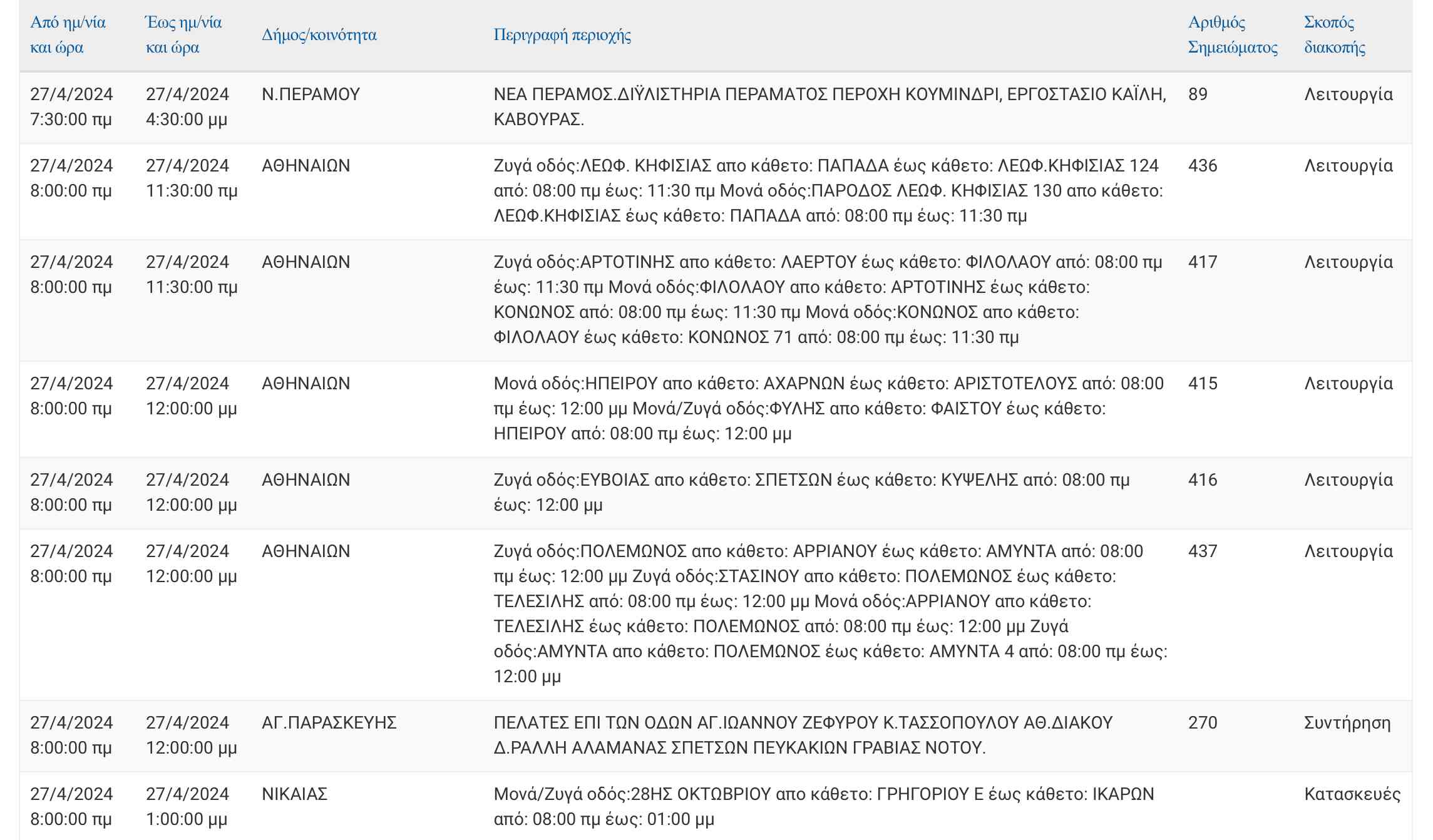 | Από ημ/νία και ώρα | Έως ημ/νία και ώρα | Δήμος/κοινότητα | Περιγραφή περιοχής | Αριθμός Σημειώματος | Σκοπός διακοπής |
|---|---|---|---|---|---|
| 27/4/2024 7:30:00 πμ | 27/4/2024 4:30:00 μμ | Ν.ΠΕΡΑΜΟΥ | ΝΕΑ ΠΕΡΑΜΟΣ.ΔΙΫΛΙΣΤΗΡΙΑ ΠΕΡΑΜΑΤΟΣ ΠΕΡΟΧΗ ΚΟΥΜΙΝΔΡΙ, ΕΡΓΟΣΤΑΣΙΟ ΚΑΪΛΗ, ΚΑΒΟΥΡΑΣ. | 89 | Λειτουργία |
| 27/4/2024 8:00:00 πμ | 27/4/2024 11:30:00 πμ | ΑΘΗΝΑΙΩΝ | Ζυγά οδός:ΛΕΩΦ. ΚΗΦΙΣΙΑΣ απο κάθετο: ΠΑΠΑΔΑ έως κάθετο: ΛΕΩΦ.ΚΗΦΙΣΙΑΣ 124 από: 08:00 πμ έως: 11:30 πμ Μονά οδός:ΠΑΡΟΔΟΣ ΛΕΩΦ. ΚΗΦΙΣΙΑΣ 130 απο κάθετο: ΛΕΩΦ.ΚΗΦΙΣΙΑΣ έως κάθετο: ΠΑΠΑΔΑ από: 08:00 πμ έως: 11:30 πμ | 436 | Λειτουργία |
| 27/4/2024 8:00:00 πμ | 27/4/2024 11:30:00 πμ | ΑΘΗΝΑΙΩΝ | Ζυγά οδός:ΑΡΤΟΤΙΝΗΣ απο κάθετο: ΛΑΕΡΤΟΥ έως κάθετο: ΦΙΛΟΛΑΟΥ από: 08:00 πμ έως: 11:30 πμ Μονά οδός:ΦΙΛΟΛΑΟΥ απο κάθετο: ΑΡΤΟΤΙΝΗΣ έως κάθετο: ΚΟΝΩΝΟΣ από: 08:00 πμ έως: 11:30 πμ Μονά οδός:ΚΟΝΩΝΟΣ απο κάθετο: ΦΙΛΟΛΑΟΥ έως κάθετο: ΚΟΝΩΝΟΣ 71 από: 08:00 πμ έως: 11:30 πμ | 417 | Λειτουργία |
| 27/4/2024 8:00:00 πμ | 27/4/2024 12:00:00 μμ | ΑΘΗΝΑΙΩΝ | Μονά οδός:ΗΠΕΙΡΟΥ απο κάθετο: ΑΧΑΡΝΩΝ έως κάθετο: ΑΡΙΣΤΟΤΕΛΟΥΣ από: 08:00 πμ έως: 12:00 μμ Μονά/Ζυγά οδός:ΦΥΛΗΣ απο κάθετο: ΦΑΙΣΤΟΥ έως κάθετο: ΗΠΕΙΡΟΥ από: 08:00 πμ έως: 12:00 μμ | 415 | Λειτουργία |
| 27/4/2024 8:00:00 πμ | 27/4/2024 12:00:00 μμ | ΑΘΗΝΑΙΩΝ | Ζυγά οδός:ΕΥΒΟΙΑΣ απο κάθετο: ΣΠΕΤΣΩΝ έως κάθετο: ΚΥΨΕΛΗΣ από: 08:00 πμ έως: 12:00 μμ | 416 | Λειτουργία |
| 27/4/2024 8:00:00 πμ | 27/4/2024 12:00:00 μμ | ΑΘΗΝΑΙΩΝ | Ζυγά οδός:ΠΟΛΕΜΩΝΟΣ απο κάθετο: ΑΡΡΙΑΝΟΥ έως κάθετο: ΑΜΥΝΤΑ από: 08:00 πμ έως: 12:00 μμ Ζυγά οδός:ΣΤΑΣΙΝΟΥ απο κάθετο: ΠΟΛΕΜΩΝΟΣ έως κάθετο: ΤΕΛΕΣΙΛΗΣ από: 08:00 πμ έως: 12:00 μμ Μονά οδός:ΑΡΡΙΑΝΟΥ απο κάθετο: ΤΕΛΕΣΙΛΗΣ έως κάθετο: ΠΟΛΕΜΩΝΟΣ από: 08:00 πμ έως: 12:00 μμ Ζυγά οδός:ΑΜΥΝΤΑ απο κάθετο: ΠΟΛΕΜΩΝΟΣ έως κάθετο: ΑΜΥΝΤΑ 4 από: 08:00 πμ έως: 12:00 μμ | 437 | Λειτουργία |
| 27/4/2024 8:00:00 πμ | 27/4/2024 12:00:00 μμ | ΑΓ.ΠΑΡΑΣΚΕΥΗΣ | ΠΕΛΑΤΕΣ ΕΠΙ ΤΩΝ ΟΔΩΝ ΑΓ.ΙΩΑΝΝΟΥ ΖΕΦΥΡΟΥ Κ.ΤΑΣΣΟΠΟΥΛΟΥ ΑΘ.ΔΙΑΚΟΥ Δ.ΡΑΛΛΗ ΑΛΑΜΑΝΑΣ ΣΠΕΤΣΩΝ ΠΕΥΚΑΚΙΩΝ ΓΡΑΒΙΑΣ ΝΟΤΟΥ. | 270 | Συντήρηση |
| 27/4/2024 8:00:00 πμ | 27/4/2024 1:00:00 μμ | ΝΙΚΑΙΑΣ | Μονά/Ζυγά οδός:28ΗΣ ΟΚΤΩΒΡΙΟΥ απο κάθετο: ΓΡΗΓΟΡΙΟΥ Ε έως κάθετο: ΙΚΑΡΩΝ από: 08:00 πμ έως: 01:00 μμ | | Κατασκευές |